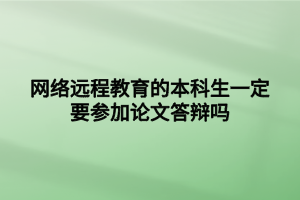 网络远程教育的本科生一定要参加论文答辩吗